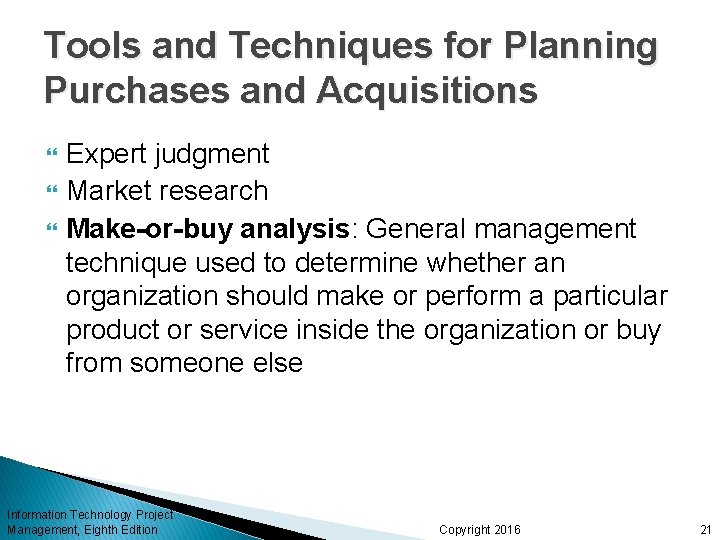 Tools and Techniques for Planning Purchases and Acquisitions

Expert judgment

Market research

Make-or-buy analysis: General management technique used to determine whether an organization should make or perform a particular product or service inside the organization or buy from someone else

Information Technology Project Management, Eighth Edition

Copyright 2016

21